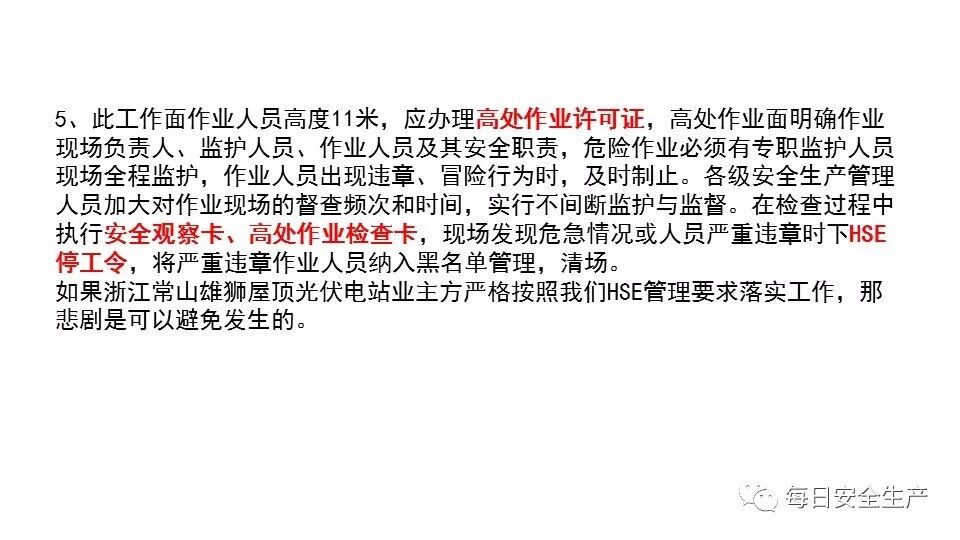 5、此工作面作业人员高度11米，应办理高处作业许可证，高处作业面明确作业现场负责人、监护人员、作业人员及其安全职责，危险作业必须有专职监护人员现场全程监护，作业人员出现违章、冒险行为时，及时制止。各级安全生产管理人员加大对作业现场的督查频次和时间，实行不间断监护与监督。在检查过程中执行安全观察卡、高处作业检查卡，现场发现危急情况或人员严重违章时下HSE停工令，将严重违章作业人员纳入黑名单管理，清场。

如果浙江常山雄狮屋顶光伏电站业主方严格按照我们HSE管理要求落实工作，那悲剧是可以避免发生的。

每日安全生产